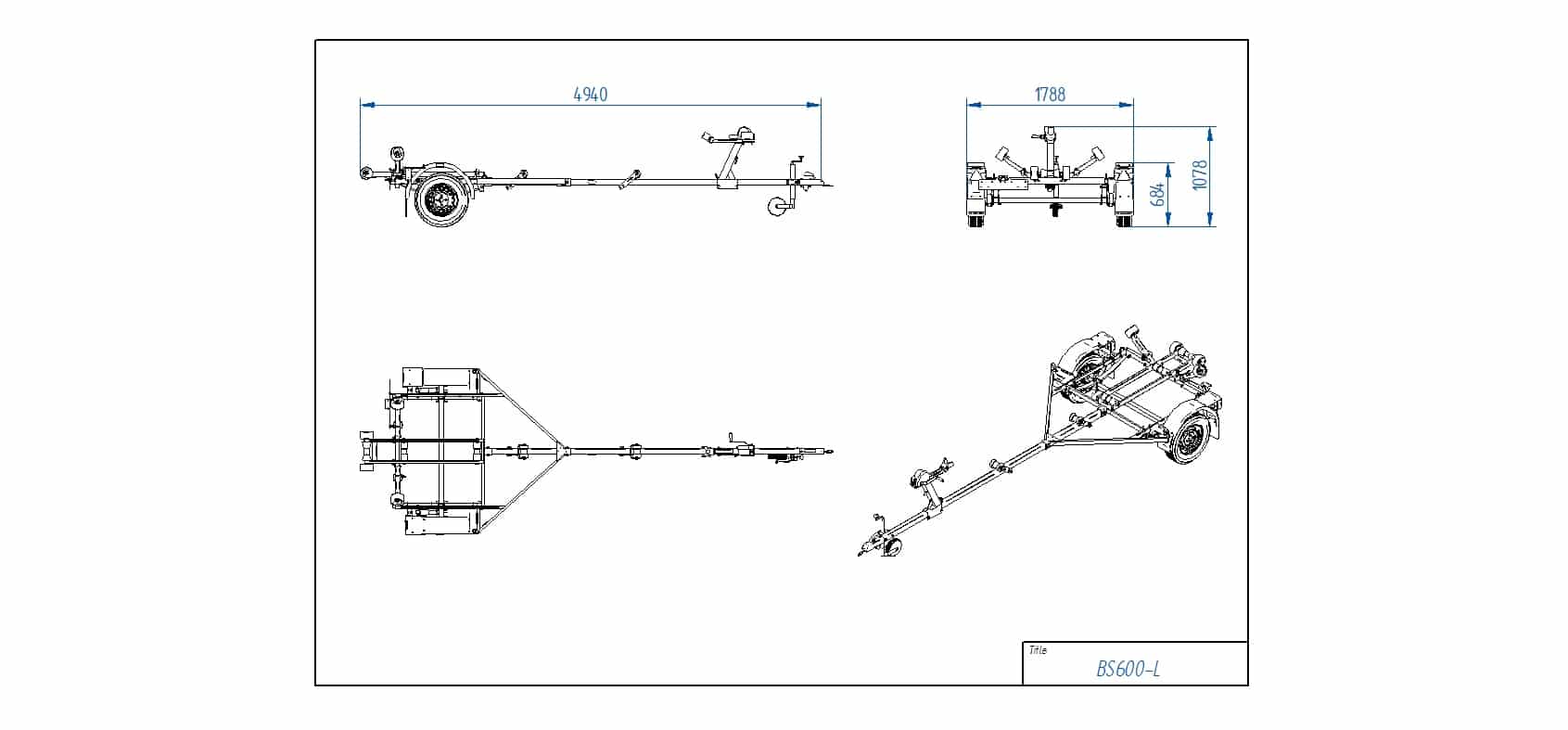 4940

1788

684

1078

Title
BS600-L